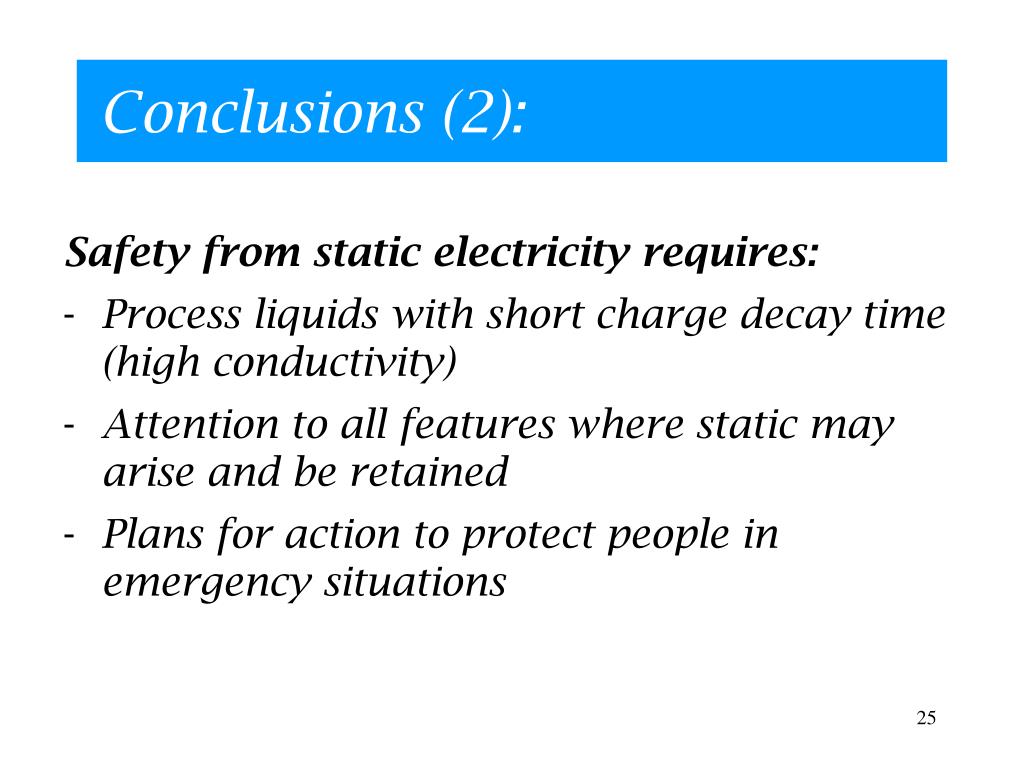 Conclusions (2):

Safety from static electricity requires:

- Process liquids with short charge decay time (high conductivity)
- Attention to all features where static may arise and be retained
- Plans for action to protect people in emergency situations

25